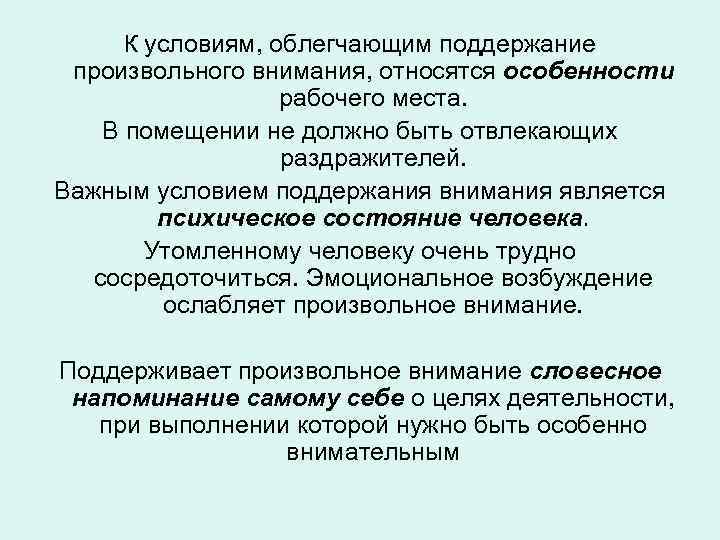 К условиям, облегчающим поддержание произвольного внимания, относятся особенности рабочего места.

В помещении не должно быть отвлекающих раздражителей.

Важным условием поддержания внимания является психическое состояние человека.

Утомленному человеку очень трудно сосредоточиться. Эмоциональное возбуждение ослабляет произвольное внимание.

Поддерживает произвольное внимание словесное напоминание самому себе о целях деятельности, при выполнении которой нужно быть особенно внимательным